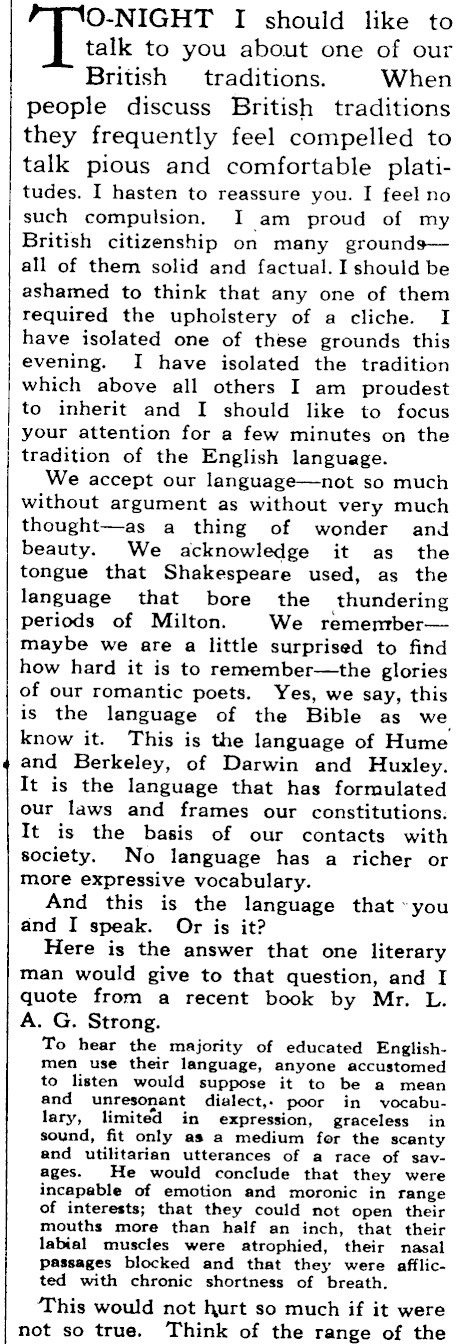 TO-NIGHT I should like to talk to you about one of our British traditions. When people discuss British traditions they frequently feel compelled to talk pious and comfortable platitudes. I hasten to reassure you. I feel no such compulsion. I am proud of my British citizenship on many grounds—all of them solid and factual. I should be ashamed to think that any one of them required the upholstery of a cliche. I have isolated one of these grounds this evening. I have isolated the tradition which above all others I am proudest to inherit and I should like to focus your attention for a few minutes on the tradition of the English language.

We accept our language—not so much without argument as without very much thought—as a thing of wonder and beauty. We acknowledge it as the tongue that Shakespeare used, as the language that bore the thundering periods of Milton. We remember—maybe we are a little surprised to find how hard it is to remember—the glories of our romantic poets. Yes, we say, this is the language of the Bible as we know it. This is the language of Hume and Berkeley, of Darwin and Huxley. It is the language that has formulated our laws and frames our constitutions. It is the basis of our contacts with society. No language has a richer or more expressive vocabulary.

And this is the language that you and I speak. Or is it?

Here is the answer that one literary man would give to that question, and I quote from a recent book by Mr. L. A. G. Strong.

To hear the majority of educated Englishmen use their language, anyone accustomed to listen would suppose it to be a mean and unresonant dialect, poor in vocabulary, limited in expression, graceless in sound, fit only as a medium for the scanty and utilitarian utterances of a race of savages. He would conclude that they were incapable of emotion and moronic in range of interests; that they could not open their mouths more than half an inch, that their labial muscles were atrophied, their nasal passages blocked and that they were afflicted with chronic shortness of breath.

This would not hurt so much if it were not so true. Think of the range of the